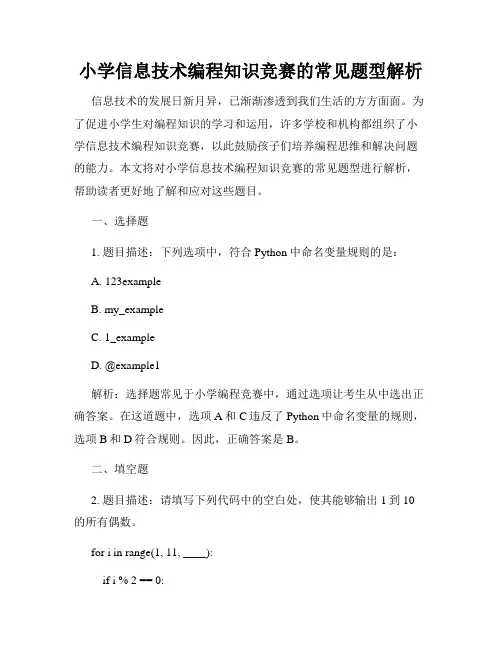 小学信息技术编程知识竞赛的常见题型解析

信息技术的发展日新月异，已渐渐渗透到我们生活的方方面面。为了促进小学生对编程知识的学习和运用，许多学校和机构都组织了小学信息技术编程知识竞赛，以此鼓励孩子们培养编程思维和解决问题的能力。本文将对小学信息技术编程知识竞赛的常见题型进行解析，帮助读者更好地了解和应对这些题目。

一、选择题

1. 题目描述：下列选项中，符合 Python 中命名变量规则的是：

A. 123example

B. my_example

C. 1_example

D. @example1

解析：选择题常见于小学编程竞赛中，通过选项让考生从中选出正确答案。在这道题中，选项 A 和 C 违反了 Python 中命名变量的规则，选项 B 和 D 符合规则。因此，正确答案是 B。

二、填空题

2. 题目描述：请填写下列代码中的空白处，使其能够输出 1 到 10 的所有偶数。

for i in range(1, 11, ____):

if i % 2 == 0: